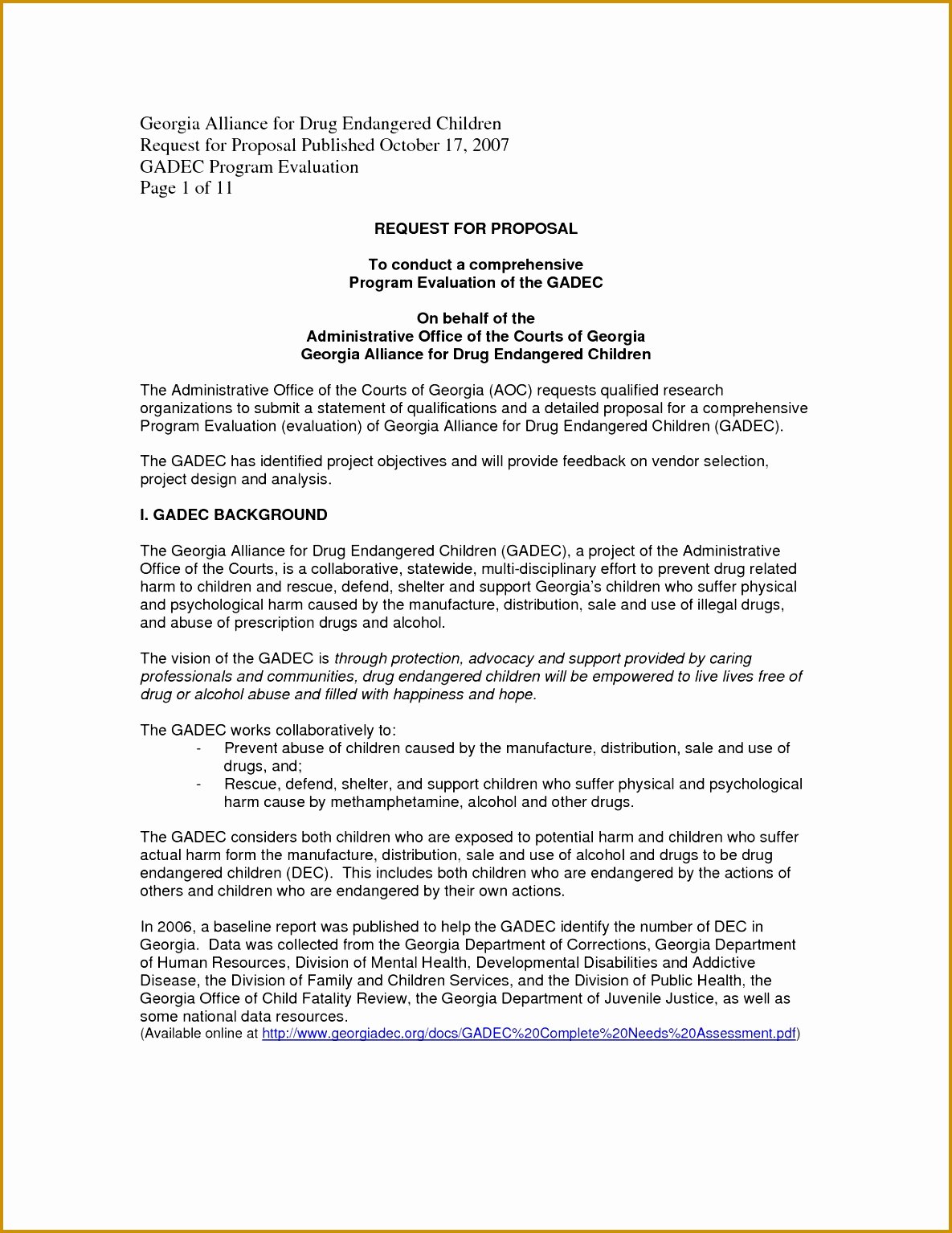 Georgia Alliance for Drug Endangered Children
Request for Proposal Published October 17, 2007
GADEC Program Evaluation
Page 1 of 11

REQUEST FOR PROPOSAL

To conduct a comprehensive
Program Evaluation of the GADEC

On behalf of the
Administrative Office of the Courts of Georgia
Georgia Alliance for Drug Endangered Children

The Administrative Office of the Courts of Georgia (AOC) requests qualified research organizations to submit a statement of qualifications and a detailed proposal for a comprehensive Program Evaluation (evaluation) of Georgia Alliance for Drug Endangered Children (GADEC).

The GADEC has identified project objectives and will provide feedback on vendor selection, project design and analysis.

I. GADEC BACKGROUND

The Georgia Alliance for Drug Endangered Children (GADEC), a project of the Administrative Office of the Courts, is a collaborative, statewide, multi-disciplinary effort to prevent drug related harm to children and rescue, defend, shelter and support Georgia's children who suffer physical and psychological harm caused by the manufacture, distribution, sale and use of illegal drugs, and abuse of prescription drugs and alcohol.

The vision of the GADEC is through protection, advocacy and support provided by caring professionals and communities, drug endangered children will be empowered to live lives free of drug or alcohol abuse and filled with happiness and hope.

The GADEC works collaboratively to:
- Prevent abuse of children caused by the manufacture, distribution, sale and use of drugs, and;
- Rescue, defend, shelter, and support children who suffer physical and psychological harm cause by methamphetamine, alcohol and other drugs.

The GADEC considers both children who are exposed to potential harm and children who suffer actual harm form the manufacture, distribution, sale and use of alcohol and drugs to be drug endangered children (DEC). This includes both children who are endangered by the actions of others and children who are endangered by their own actions.

In 2006, a baseline report was published to help the GADEC identify the number of DEC in Georgia. Data was collected from the Georgia Department of Corrections, Georgia Department of Human Resources, Division of Mental Health, Developmental Disabilities and Addictive Disease, the Division of Family and Children Services, and the Division of Public Health, the Georgia Office of Child Fatality Review, the Georgia Department of Juvenile Justice, as well as some national data resources.
(Available online at http://www.georgiadec.org/docs/GADEC%20Complete%20Needs%20Assessment.pdf)